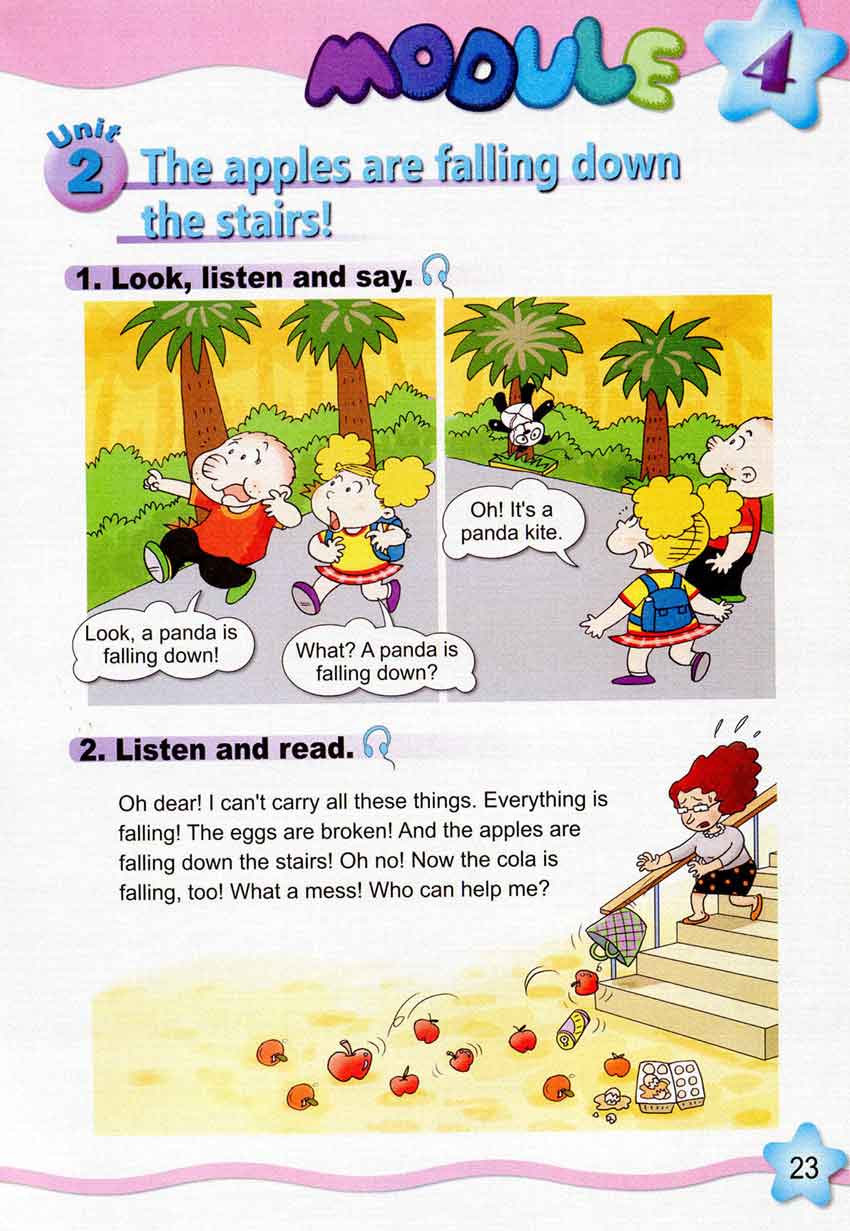 MODULE 4

Unit 2 The apples are falling down the stairs!

1. Look, listen and say.

Look, a panda is falling down!

What? A panda is falling down?

Oh! It's a panda kite.

2. Listen and read.

Oh dear! I can't carry all these things. Everything is falling! The eggs are broken! And the apples are falling down the stairs! Oh no! Now the cola is falling, too! What a mess! Who can help me?

23